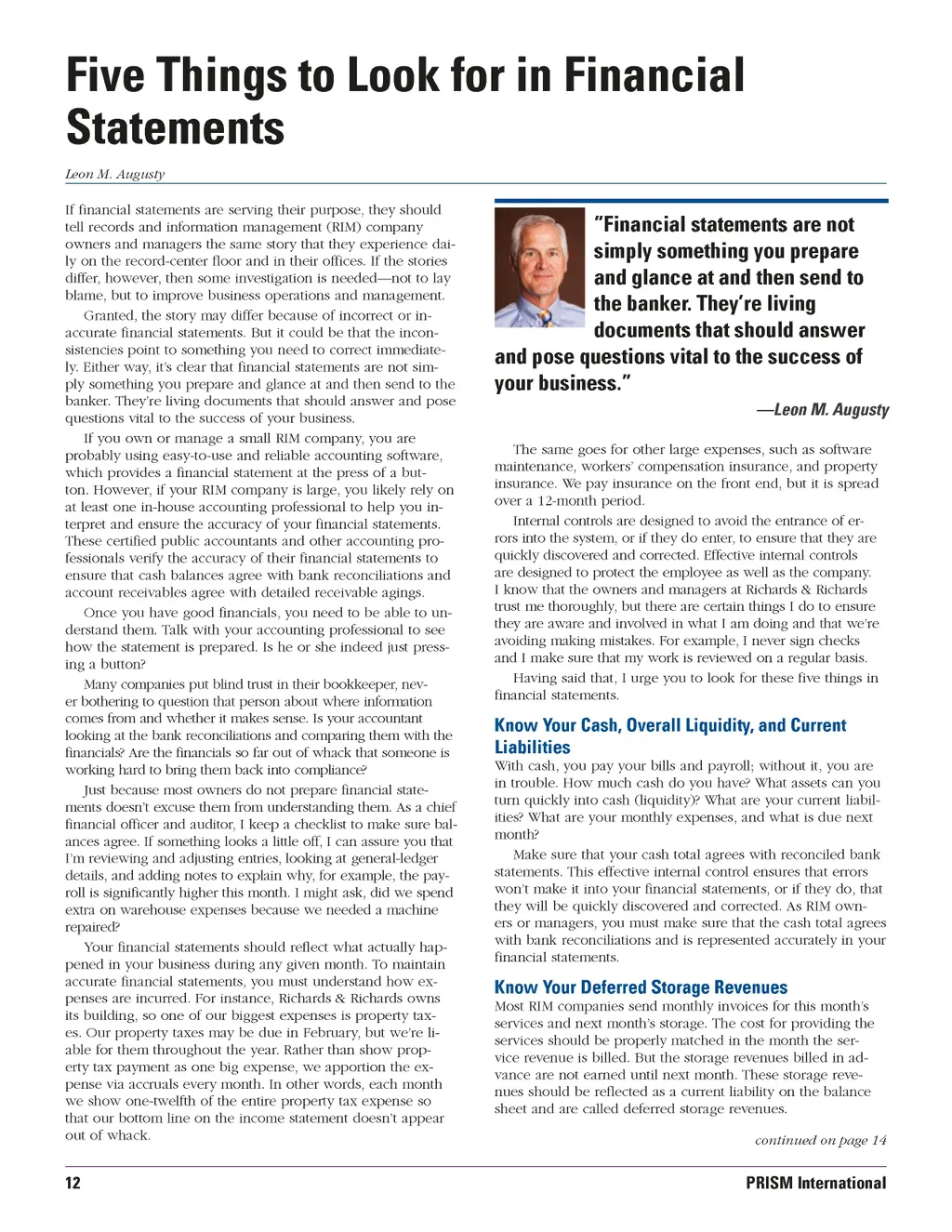 Five Things to Look for in Financial Statements

Leon M. Augusty

If financial statements are serving their purpose, they should tell records and information management (RIM) company owners and managers the same story that they experience daily on the record-center floor and in their offices. If the stories differ, however, then some investigation is needed—not to lay blame, but to improve business operations and management.

Granted, the story may differ because of incorrect or inaccurate financial statements. But it could be that the inconsistencies point to something you need to correct immediately. Either way, it's clear that financial statements are not simply something you prepare and glance at and then send to the banker. They're living documents that should answer and pose questions vital to the success of your business.

If you own or manage a small RIM company, you are probably using easy-to-use and reliable accounting software, which provides a financial statement at the press of a button. However, if your RIM company is large, you likely rely on at least one in-house accounting professional to help you interpret and ensure the accuracy of your financial statements. These certified public accountants and other accounting professionals verify the accuracy of their financial statements to ensure that cash balances agree with bank reconciliations and account receivables agree with detailed receivable agings.

Once you have good financials, you need to be able to understand them. Talk with your accounting professional to see how the statement is prepared. Is he or she indeed just pressing a button?

Many companies put blind trust in their bookkeeper, never bothering to question that person about where information comes from and whether it makes sense. Is your accountant looking at the bank reconciliations and comparing them with the financials? Are the financials so far out of whack that someone is working hard to bring them back into compliance?

Just because most owners do not prepare financial statements doesn't excuse them from understanding them. As a chief financial officer and auditor, I keep a checklist to make sure balances agree. If something looks a little off, I can assure you that I'm reviewing and adjusting entries, looking at general-ledger details, and adding notes to explain why, for example, the payroll is significantly higher this month. I might ask, did we spend extra on warehouse expenses because we needed a machine repaired?

Your financial statements should reflect what actually happened in your business during any given month. To maintain accurate financial statements, you must understand how expenses are incurred. For instance, Richards & Richards owns its building, so one of our biggest expenses is property taxes. Our property taxes may be due in February, but we're liable for them throughout the year. Rather than show property tax payment as one big expense, we apportion the expense via accruals every month. In other words, each month we show one-twelfth of the entire property tax expense so that our bottom line on the income statement doesn't appear out of whack.

"Financial statements are not simply something you prepare and glance at and then send to the banker. They're living documents that should answer and pose questions vital to the success of your business."

—Leon M. Augusty

The same goes for other large expenses, such as software maintenance, workers' compensation insurance, and property insurance. We pay insurance on the front end, but it is spread over a 12-month period.

Internal controls are designed to avoid the entrance of errors into the system, or if they do enter, to ensure that they are quickly discovered and corrected. Effective internal controls are designed to protect the employee as well as the company. I know that the owners and managers at Richards & Richards trust me thoroughly, but there are certain things I do to ensure they are aware and involved in what I am doing and that we're avoiding making mistakes. For example, I never sign checks and I make sure that my work is reviewed on a regular basis.

Having said that, I urge you to look for these five things in financial statements.

Know Your Cash, Overall Liquidity, and Current Liabilities

With cash, you pay your bills and payroll; without it, you are in trouble. How much cash do you have? What assets can you turn quickly into cash (liquidity)? What are your current liabilities? What are your monthly expenses, and what is due next month?

Make sure that your cash total agrees with reconciled bank statements. This effective internal control ensures that errors won't make it into your financial statements, or if they do, that they will be quickly discovered and corrected. As RIM owners or managers, you must make sure that the cash total agrees with bank reconciliations and is represented accurately in your financial statements.

Know Your Deferred Storage Revenues

Most RIM companies send monthly invoices for this month's services and next month's storage. The cost for providing the services should be properly matched in the month the service revenue is billed. But the storage revenues billed in advance are not earned until next month. These storage revenues should be reflected as a current liability on the balance sheet and are called deferred storage revenues.

continued on page 14

12 PRISM International